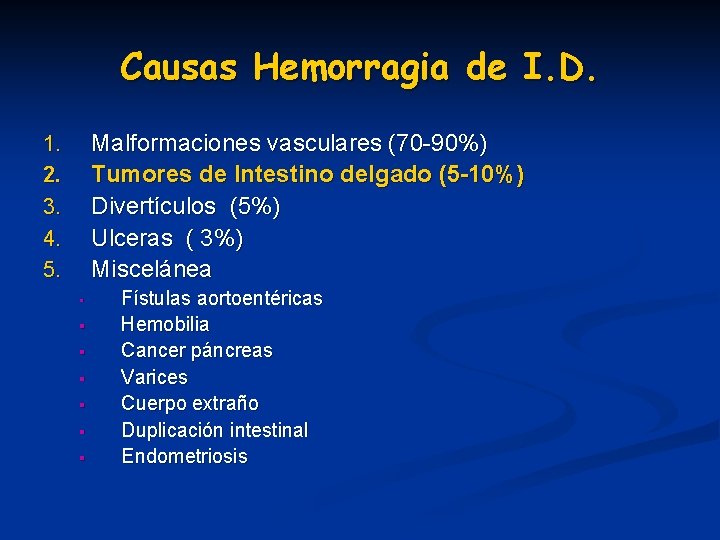 Causas Hemorragia de I.D.

1. Malformaciones vasculares (70-90%)
2. Tumores de Intestino delgado (5-10%)
3. Divertículos (5%)
4. Ulceras ( 3%)
5. Miscelánea
• Fístulas aortoentéricas
• Hemobilia
• Cancer páncreas
• Varices
• Cuerpo extraño
• Duplicación intestinal
• Endometriosis